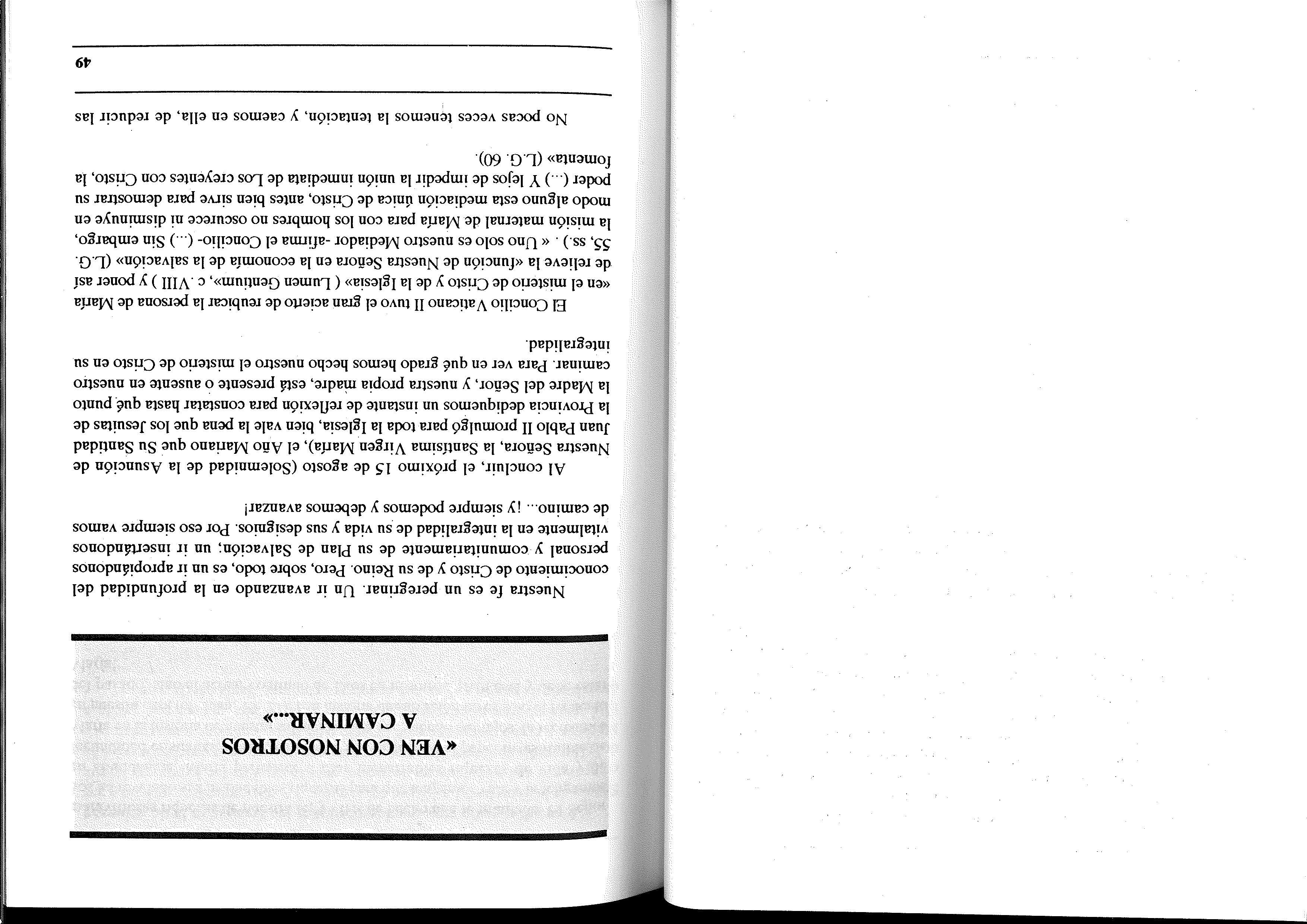 «VEN CON NOSOTROS A CAMINAR...»

Nuestra fe es un peregrinar. Un ir avanzando en la profundidad del conocimiento de Cristo y de su Reino. Pero, sobre todo, es un ir apropiándonos personal y comunitariamente de su Plan de Salvación; un ir insertándonos vitalmente en la integralidad de su vida y sus designios. Por eso siempre vamos de camino... ¡y siempre podemos y debemos avanzar!

Al concluir, el próximo 15 de agosto (Solemnidad de la Asunción de Nuestra Señora, la Santísima Virgen María), el Año Mariano que Su Santidad Juan Pablo II promulgó para toda la Iglesia, bien vale la pena que los Jesuitas de la Provincia dediquemos un instante de reflexión para constatar hasta qué punto la Madre del Señor, y nuestra propia madre, está presente o ausente en nuestro caminar. Para ver en qué grado hemos hecho nuestro el misterio de Cristo en su integralidad.

El Concilio Vaticano II tuvo el gran acierto de reubicar la persona de María «en el misterio de Cristo y de la Iglesia» ( Lumen Gentium», c .VIII ) y poner así de relieve la «función de Nuestra Señora en la economía de la salvación» (L.G. 55, ss.) . « Uno solo es nuestro Mediador -afirma el Concilio- (...) Sin embargo, la misión maternal de María para con los hombres no oscurece ni disminuye en modo alguno esta mediación única de Cristo, antes bien sirve para demostrar su poder (...) Y lejos de impedir la unión inmediata de Los creyentes con Cristo, la fomenta» (L.G. 60).

No pocas veces tenemos la tentación, y caemos en ella, de reducir las

49